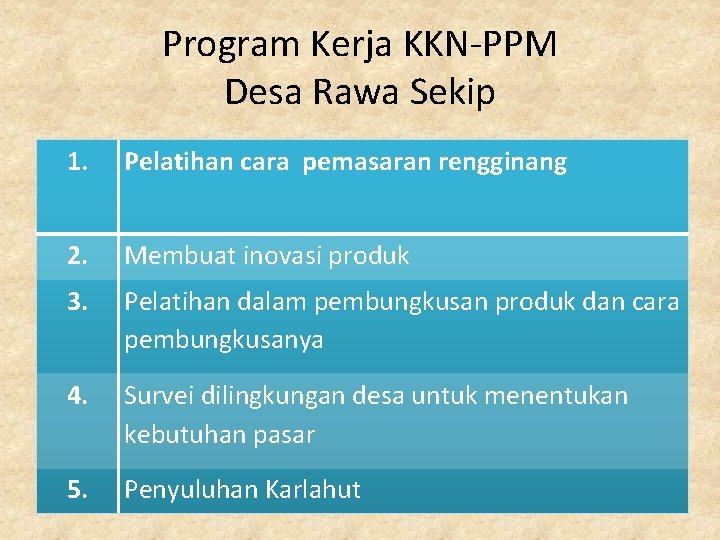 Program Kerja KKN-PPM
Desa Rawa Sekip

| 1. | Pelatihan cara  pemasaran rengginang |
|---|---|
| 2. | Membuat inovasi produk |
| 3. | Pelatihan dalam pembungkusan produk dan cara pembungkusanya |
| 4. | Survei dilingkungan desa untuk menentukan kebutuhan pasar |
| 5. | Penyuluhan Karlahut |